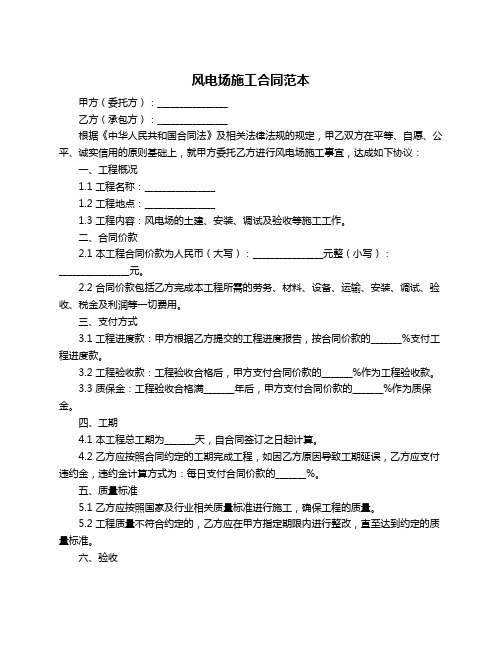 风电场施工合同范本

甲方（委托方）：______________

乙方（承包方）：______________

根据《中华人民共和国合同法》及相关法律法规的规定，甲乙双方在平等、自愿、公平、诚实信用的原则基础上，就甲方委托乙方进行风电场施工事宜，达成如下协议：

一、工程概况

1.1 工程名称：______________

1.2 工程地点：______________

1.3 工程内容：风电场的土建、安装、调试及验收等施工工作。

二、合同价款

2.1 本工程合同价款为人民币（大写）：______________元整（小写）：______________元。

2.2 合同价款包括乙方完成本工程所需的劳务、材料、设备、运输、安装、调试、验收、税金及利润等一切费用。

三、支付方式

3.1 工程进度款：甲方根据乙方提交的工程进度报告，按合同价款的______%支付工程进度款。

3.2 工程验收款：工程验收合格后，甲方支付合同价款的______%作为工程验收款。

3.3 质保金：工程验收合格满______年后，甲方支付合同价款的______%作为质保金。

四、工期

4.1 本工程总工期为______天，自合同签订之日起计算。

4.2 乙方应按照合同约定的工期完成工程，如因乙方原因导致工期延误，乙方应支付违约金，违约金计算方式为：每日支付合同价款的______%。

五、质量标准

5.1 乙方应按照国家及行业相关质量标准进行施工，确保工程的质量。

5.2 工程质量不符合约定的，乙方应在甲方指定期限内进行整改，直至达到约定的质量标准。

六、验收